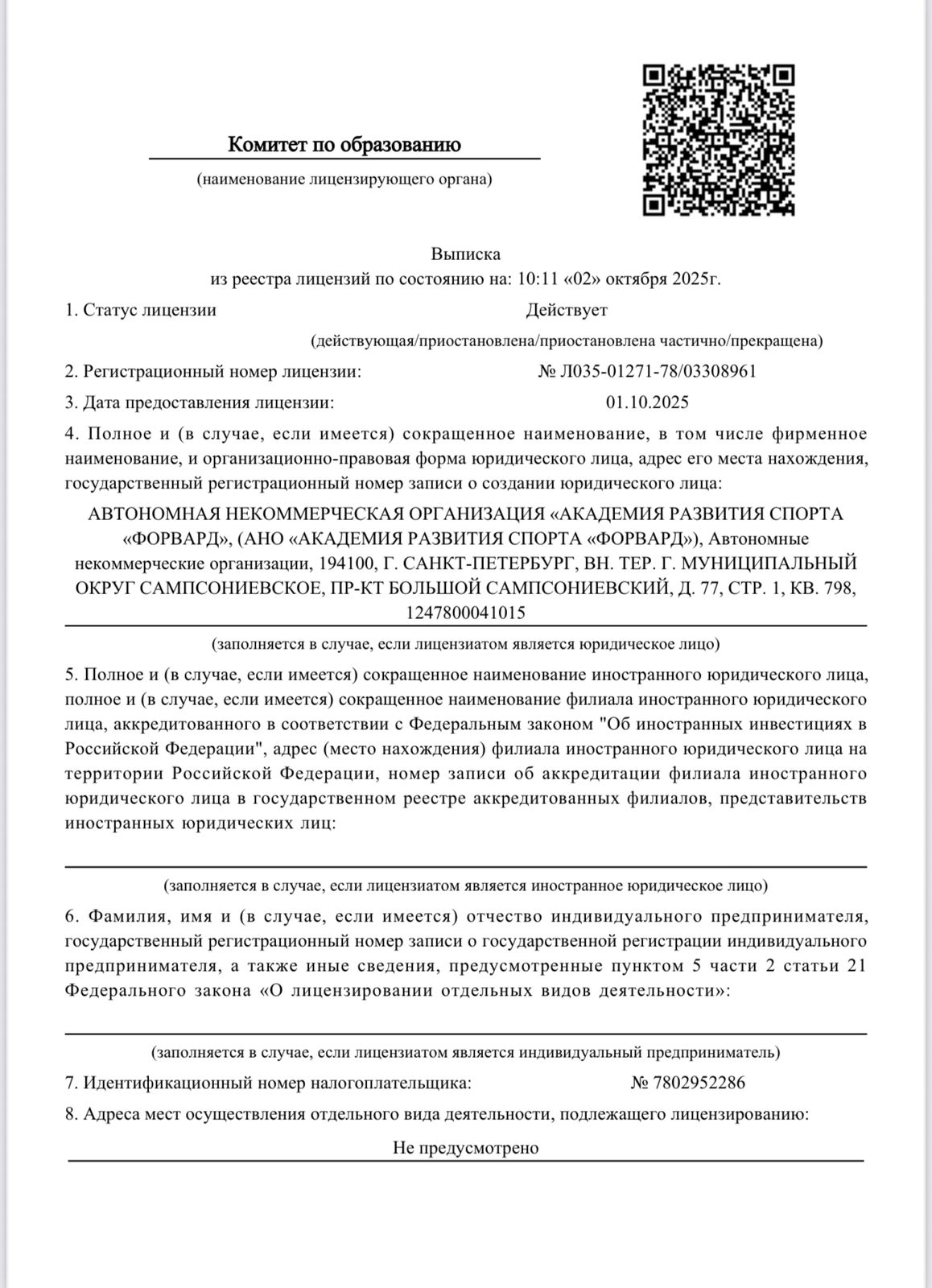 Комитет по образованию

(наименование лицензирующего органа)

Выписка
из реестра лицензий по состоянию на: 10:11 «02» октября 2025г.

1. Статус лицензии Действует

(действующая/приостановлена/приостановлена частично/прекращена)

2. Регистрационный номер лицензии: № Л035-01271-78/03308961

3. Дата предоставления лицензии: 01.10.2025

4. Полное и (в случае, если имеется) сокращенное наименование, в том числе фирменное наименование, и организационно-правовая форма юридического лица, адрес его места нахождения, государственный регистрационный номер записи о создании юридического лица:

АВТОНОМНАЯ НЕКОММЕРЧЕСКАЯ ОРГАНИЗАЦИЯ «АКАДЕМИЯ РАЗВИТИЯ СПОРТА «ФОРВАРД», (АНО «АКАДЕМИЯ РАЗВИТИЯ СПОРТА «ФОРВАРД»), Автономные некоммерческие организации, 194100, Г. САНКТ-ПЕТЕРБУРГ, ВН. ТЕР. Г. МУНИЦИПАЛЬНЫЙ ОКРУГ САМПСОНИЕВСКОЕ, ПР-КТ БОЛЬШОЙ САМПСОНИЕВСКИЙ, Д. 77, СТР. 1, КВ. 798, 1247800041015

(заполняется в случае, если лицензиатом является юридическое лицо)

5. Полное и (в случае, если имеется) сокращенное наименование иностранного юридического лица, полное и (в случае, если имеется) сокращенное наименование филиала иностранного юридического лица, аккредитованного в соответствии с Федеральным законом "Об иностранных инвестициях в Российской Федерации", адрес (место нахождения) филиала иностранного юридического лица на территории Российской Федерации, номер записи об аккредитации филиала иностранного юридического лица в государственном реестре аккредитованных филиалов, представительств иностранных юридических лиц:

(заполняется в случае, если лицензиатом является иностранное юридическое лицо)

6. Фамилия, имя и (в случае, если имеется) отчество индивидуального предпринимателя, государственный регистрационный номер записи о государственной регистрации индивидуального предпринимателя, а также иные сведения, предусмотренные пунктом 5 части 2 статьи 21 Федерального закона «О лицензировании отдельных видов деятельности»:

(заполняется в случае, если лицензиатом является индивидуальный предприниматель)

7. Идентификационный номер налогоплательщика: № 7802952286

8. Адреса мест осуществления отдельного вида деятельности, подлежащего лицензированию:

Не предусмотрено